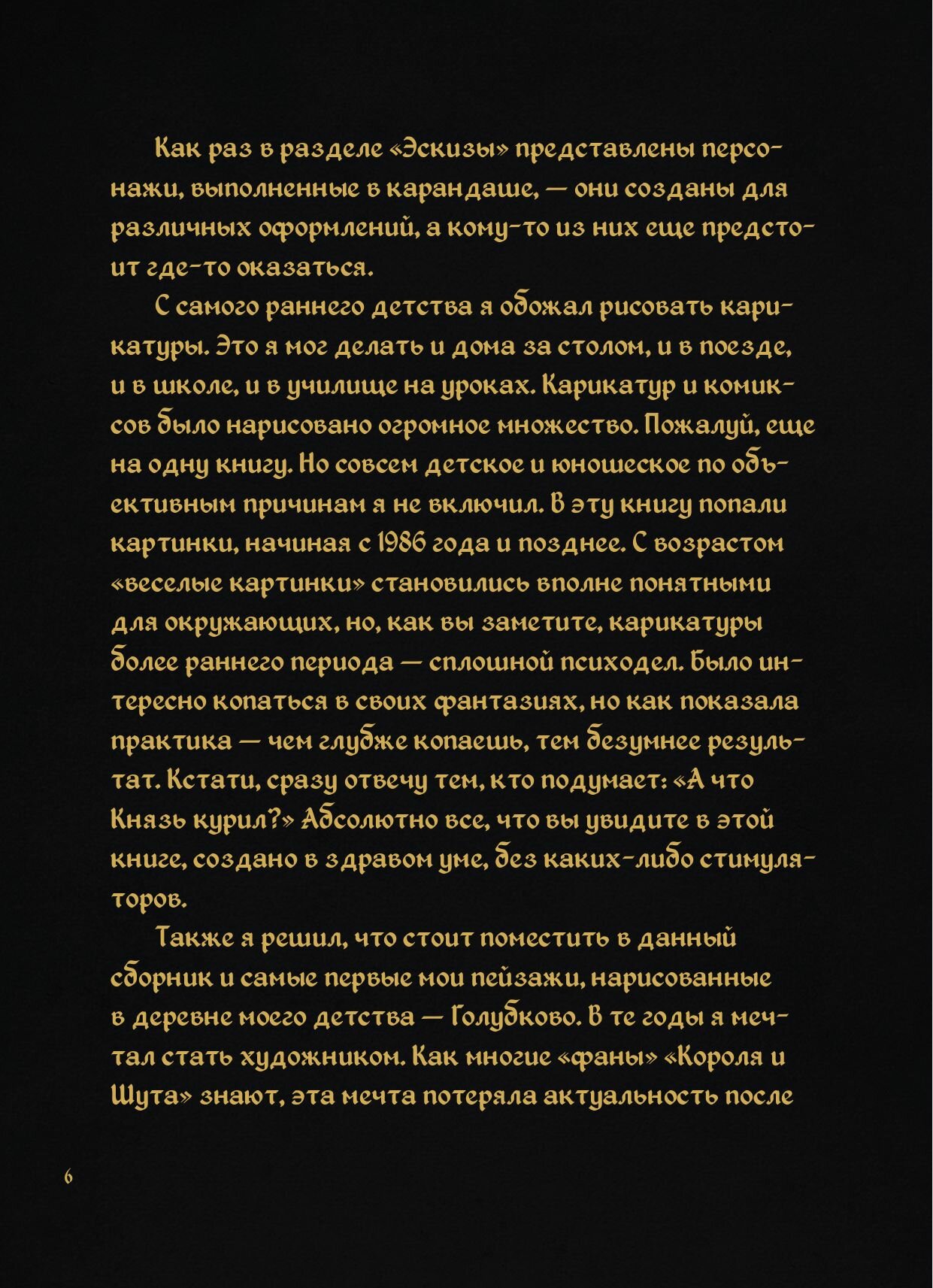 Как раз в разделе «Эскизы» представлены персонажи, выполненные в карандаше, — они созданы для различных оформлений, а кому-то из них еще предстоит где-то оказаться.

С самого раннего детства я обожал рисовать карикатуры. Это я мог делать и дома за столом, и в поезде, и в школе, и в училище на уроках. Карикатур и комиксов было нарисовано огромное множество. Пожалуй, еще на одну книгу. Но совсем детское и юношеское по объективным причинам я не включил. В эту книгу попали картинки, начиная с 1986 года и позднее. С возрастом «веселые картинки» становились вполне понятными для окружающих, но, как вы заметите, карикатуры более раннего периода — сплошной психодел. Было интересно копаться в своих фантазиях, но как показала практика — чем глубже копаешь, тем безумнее результат. Кстати, сразу отвечу тем, кто подумает: «А что Князь курил?» Абсолютно все, что вы увидите в этой книге, создано в здравом уме, без каких-либо стимуляторов.

Также я решил, что стоит поместить в данный сборник и самые первые мои пейзажи, нарисованные в деревне моего детства — Голубково. В те годы я мечтал стать художником. Как многие «фаны» «Короля и Шута» знают, эта мечта потеряла актуальность после

6